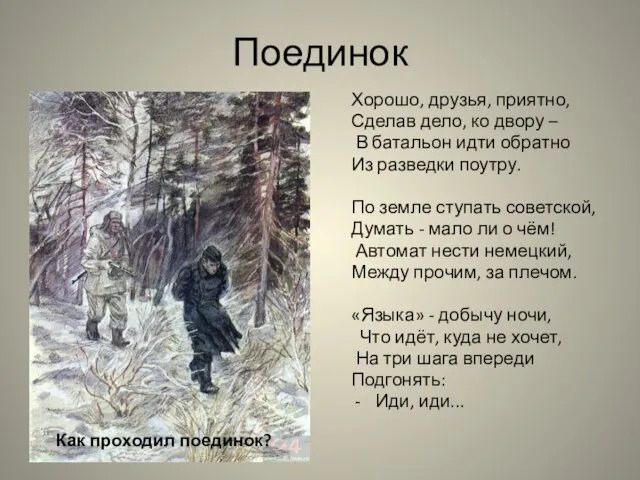 Поединок

Хорошо, друзья, приятно,
Сделав дело, ко двору –
В батальон идти обратно
Из разведки поутру.

По земле ступать советской,
Думать - мало ли о чём!
Автомат нести немецкий,
Между прочим, за плечом.

«Языка» - добычу ночи,
Что идёт, куда не хочет,
На три шага впереди
Подгонять:
- Иди, иди...

Как проходил поединок?